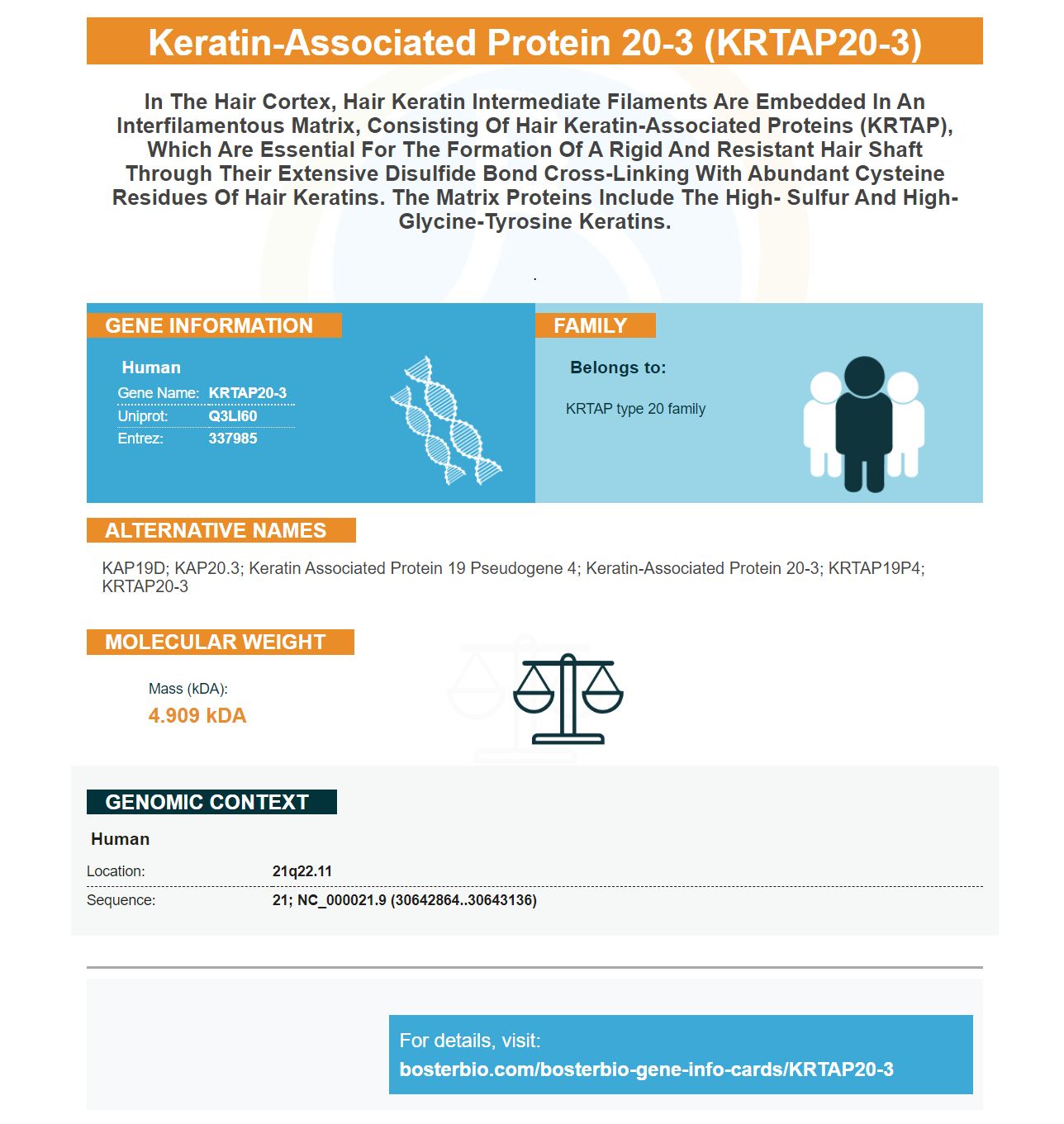 Keratin-Associated Protein 20-3 (KRTAP20-3)

In The Hair Cortex, Hair Keratin Intermediate Filaments Are Embedded In An Interfilamentous Matrix, Consisting Of Hair Keratin-Associated Proteins (KRTAP), Which Are Essential For The Formation Of A Rigid And Resistant Hair Shaft Through Their Extensive Disulfide Bond Cross-Linking With Abundant Cysteine Residues Of Hair Keratins. The Matrix Proteins Include The High- Sulfur And High-Glycine-Tyrosine Keratins.

.

GENE INFORMATION

Human
Gene Name: KRTAP20-3
Uniprot: Q3LI60
Entrez: 337985

FAMILY

Belongs to:

KRTAP type 20 family

ALTERNATIVE NAMES

KAP19D; KAP20.3; Keratin Associated Protein 19 Pseudogene 4; Keratin-Associated Protein 20-3; KRTAP19P4; KRTAP20-3

MOLECULAR WEIGHT

Mass (kDA):
4.909 kDA

GENOMIC CONTEXT

Human
Location: 21q22.11
Sequence: 21; NC_000021.9 (30642864..30643136)

For details, visit:
bosterbio.com/bosterbio-gene-info-cards/KRTAP20-3